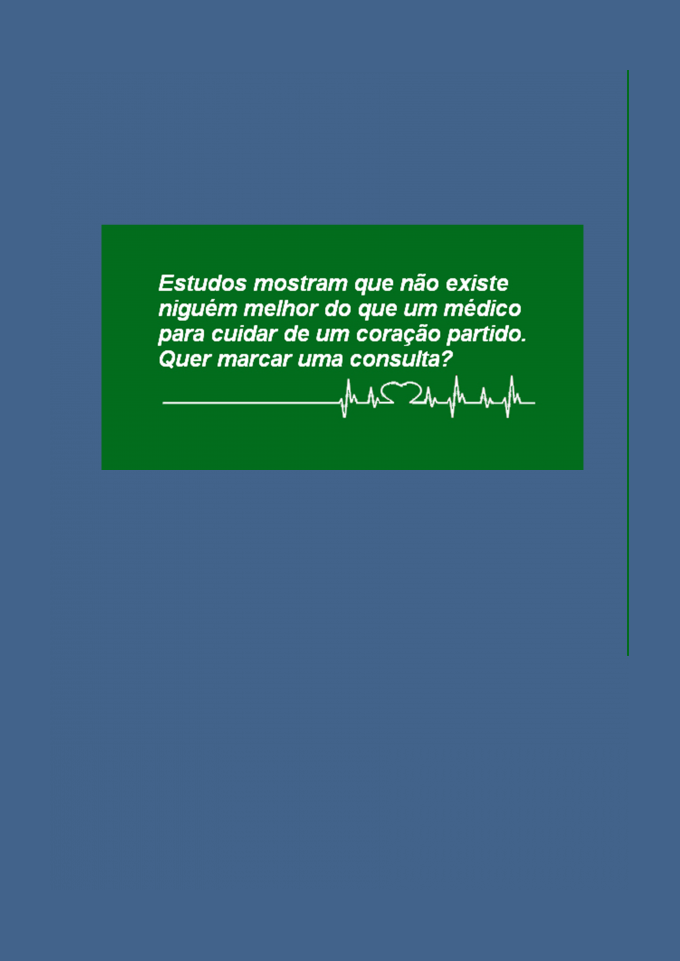 Estudos mostram que não existe niguém melhor do que um médico para cuidar de um coração partido. Quer marcar uma consulta?